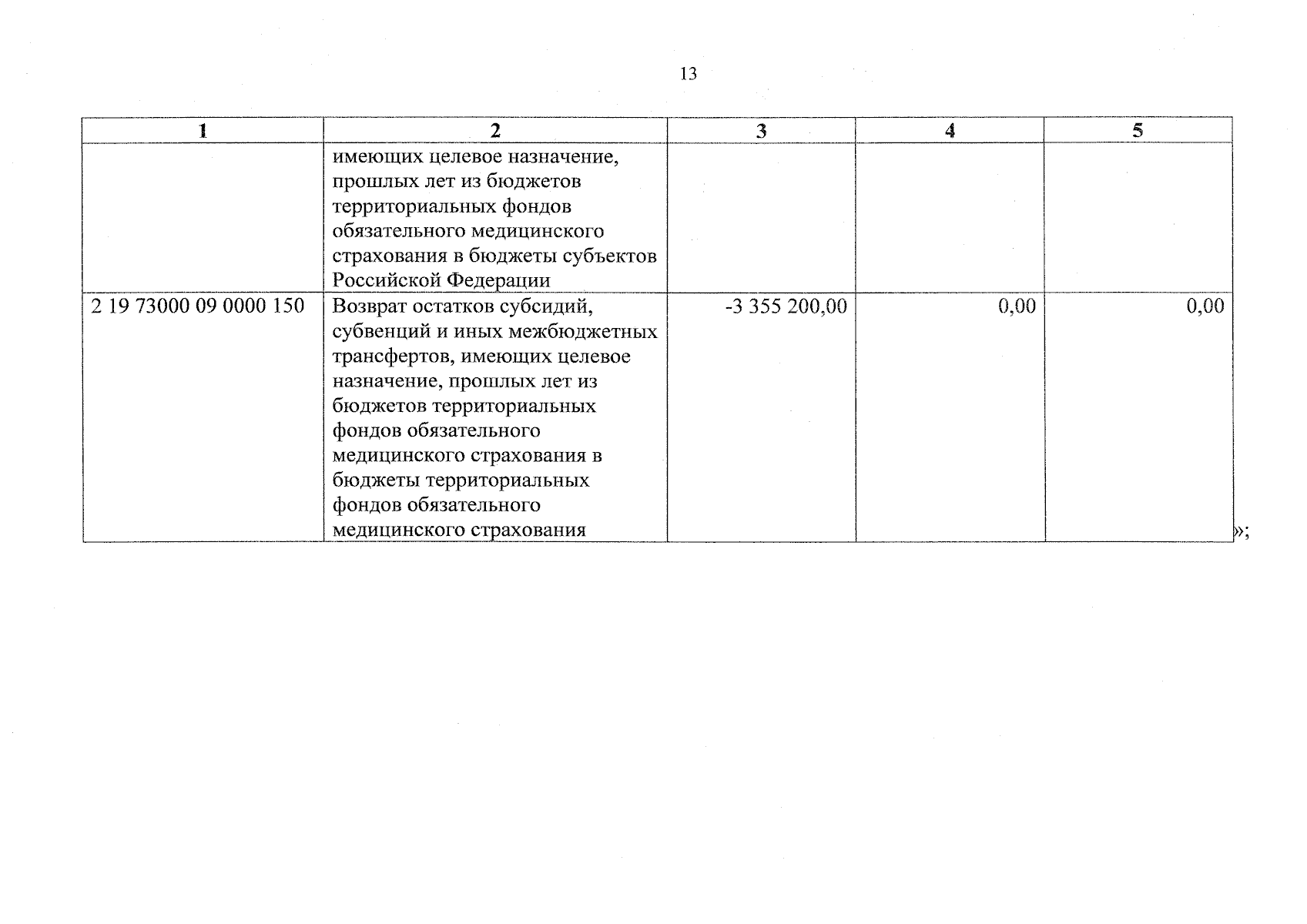 13

| 1 | 2 | 3 | 4 | 5 |
|---|---|---|---|---|
| | имеющих целевое назначение, прошлых лет из бюджетов территориальных фондов обязательного медицинского страхования в бюджеты субъектов Российской Федерации | | | |
| 2 19 73000 09 0000 150 | Возврат остатков субсидий, субвенций и иных межбюджетных трансфертов, имеющих целевое назначение, прошлых лет из бюджетов территориальных фондов обязательного медицинского страхования в бюджеты территориальных фондов обязательного медицинского страхования | -3 355 200,00 | 0,00 | 0,00 |

»;